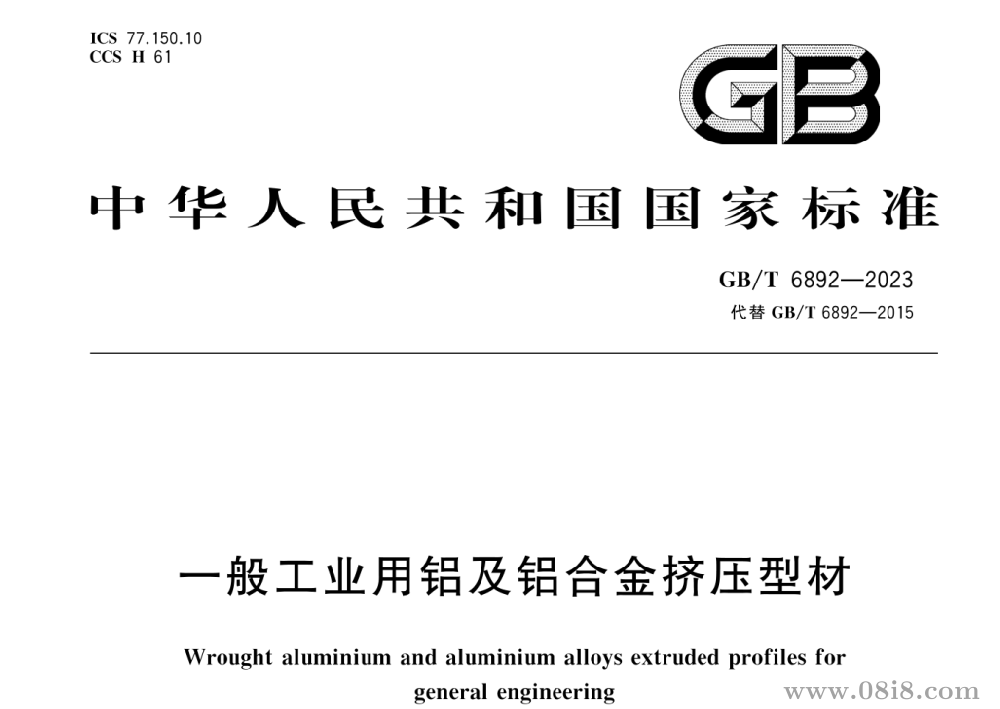 ICS 77.150.10
CCS H 61

GB

中华人民共和国国家标准

GB/T 6892—2023
代替 GB/T 6892—2015

一般工业用铝及铝合金挤压型材

Wrought aluminium and aluminium alloys extruded profiles for general engineering

www.08i8.com